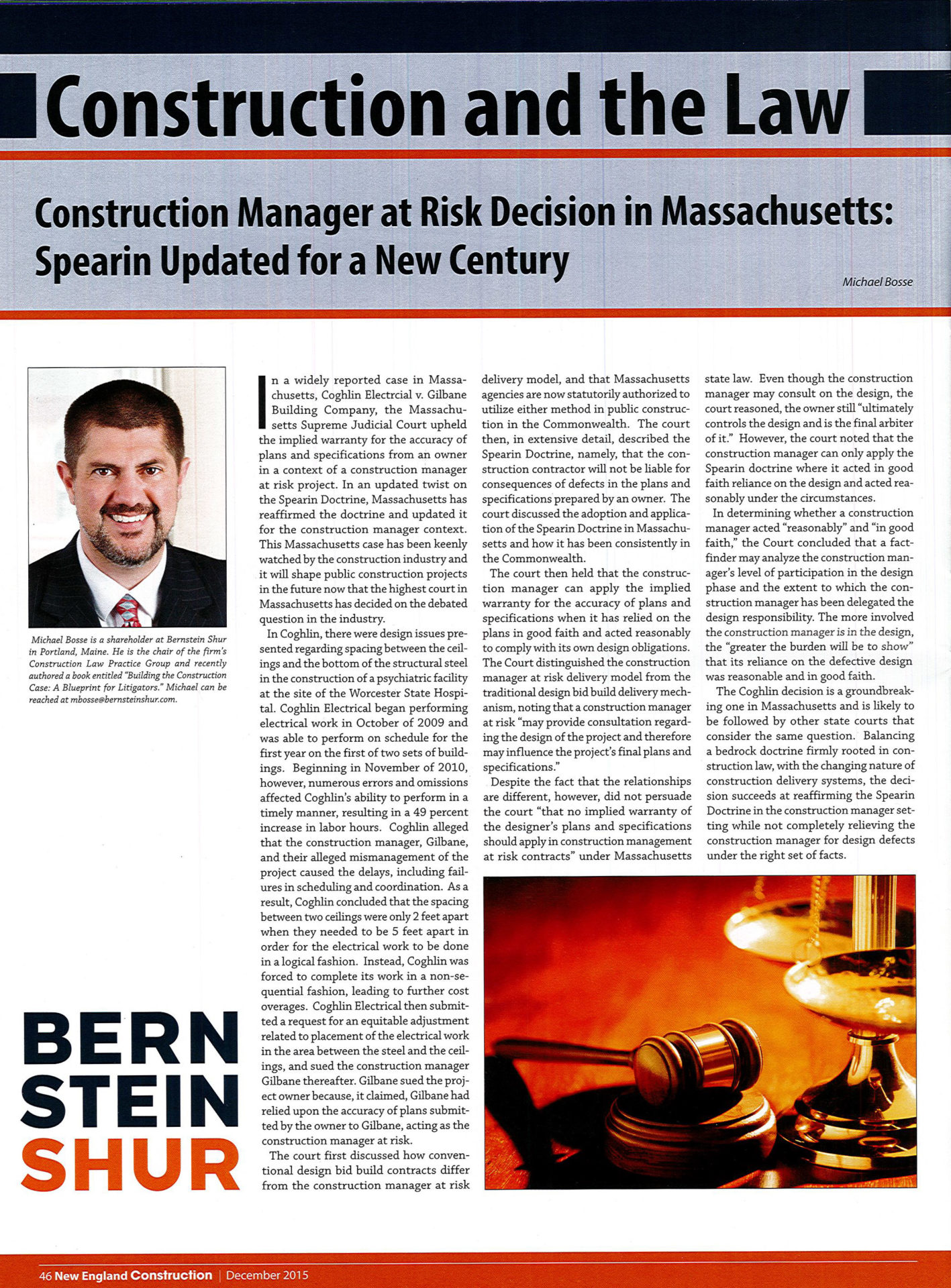 Construction and the Law

Construction Manager at Risk Decision in Massachusetts: Spearin Updated for a New Century

Michael Bosse

Michael Bosse is a shareholder at Bernstein Shur in Portland, Maine. He is the chair of the firm's Construction Law Practice Group and recently authored a book entitled "Building the Construction Case: A Blueprint for Litigators." Michael can be reached at mbosse@bernsteinshur.com.

BERN STEIN SHUR

In a widely reported case in Massachusetts, Coghlin Electrcial v. Gilbane Building Company, the Massachusetts Supreme Judicial Court upheld the implied warranty for the accuracy of plans and specifications from an owner in a context of a construction manager at risk project. In an updated twist on the Spearin Doctrine, Massachusetts has reaffirmed the doctrine and updated it for the construction manager context. This Massachusetts case has been keenly watched by the construction industry and it will shape public construction projects in the future now that the highest court in Massachusetts has decided on the debated question in the industry.

In Coghlin, there were design issues presented regarding spacing between the ceilings and the bottom of the structural steel in the construction of a psychiatric facility at the site of the Worcester State Hospital. Coghlin Electrical began performing electrical work in October of 2009 and was able to perform on schedule for the first year on the first of two sets of buildings. Beginning in November of 2010, however, numerous errors and omissions affected Coghlin's ability to perform in a timely manner, resulting in a 49 percent increase in labor hours. Coghlin alleged that the construction manager, Gilbane, and their alleged mismanagement of the project caused the delays, including failures in scheduling and coordination. As a result, Coghlin concluded that the spacing between two ceilings were only 2 feet apart when they needed to be 5 feet apart in order for the electrical work to be done in a logical fashion. Instead, Coghlin was forced to complete its work in a non-sequential fashion, leading to further cost overages. Coghlin Electrical then submitted a request for an equitable adjustment related to placement of the electrical work in the area between the steel and the ceilings, and sued the construction manager Gilbane thereafter. Gilbane sued the project owner because, it claimed, Gilbane had relied upon the accuracy of plans submitted by the owner to Gilbane, acting as the construction manager at risk.

The court first discussed how conventional design bid build contracts differ from the construction manager at risk delivery model, and that Massachusetts agencies are now statutorily authorized to utilize either method in public construction in the Commonwealth. The court then, in extensive detail, described the Spearin Doctrine, namely, that the construction contractor will not be liable for consequences of defects in the plans and specifications prepared by an owner. The court discussed the adoption and application of the Spearin Doctrine in Massachusetts and how it has been consistently in the Commonwealth.

The court then held that the construction manager can apply the implied warranty for the accuracy of plans and specifications when it has relied on the plans in good faith and acted reasonably to comply with its own design obligations. The Court distinguished the construction manager at risk delivery model from the traditional design bid build delivery mechanism, noting that a construction manager at risk "may provide consultation regarding the design of the project and therefore may influence the project's final plans and specifications."

Despite the fact that the relationships are different, however, did not persuade the court "that no implied warranty of the designer's plans and specifications should apply in construction management at risk contracts" under Massachusetts state law. Even though the construction manager may consult on the design, the court reasoned, the owner still "ultimately controls the design and is the final arbiter of it." However, the court noted that the construction manager can only apply the Spearin doctrine where it acted in good faith reliance on the design and acted reasonably under the circumstances.

In determining whether a construction manager acted "reasonably" and "in good faith," the Court concluded that a factfinder may analyze the construction manager's level of participation in the design phase and the extent to which the construction manager has been delegated the design responsibility. The more involved the construction manager is in the design, the "greater the burden will be to show" that its reliance on the defective design was reasonable and in good faith.

The Coghlin decision is a groundbreaking one in Massachusetts and is likely to be followed by other state courts that consider the same question. Balancing a bedrock doctrine firmly rooted in construction law, with the changing nature of construction delivery systems, the decision succeeds at reaffirming the Spearin Doctrine in the construction manager setting while not completely relieving the construction manager for design defects under the right set of facts.

46 New England Construction | December 2015